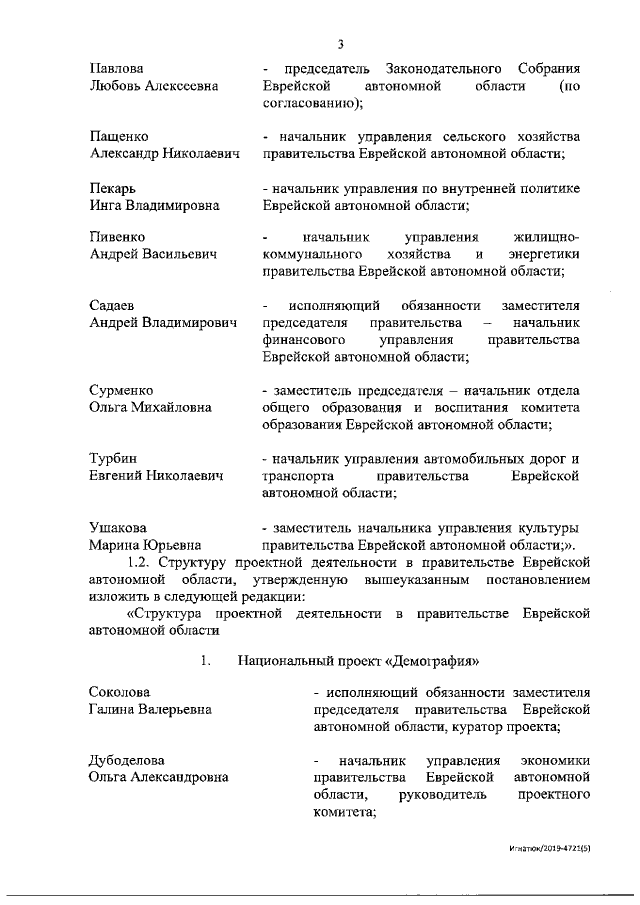 3

Павлова
Любовь Алексеевна

- председатель Законодательного Собрания Еврейской автономной области (по согласованию);

Пащенко
Александр Николаевич

- начальник управления сельского хозяйства правительства Еврейской автономной области;

Пекарь
Инга Владимировна

- начальник управления по внутренней политике Еврейской автономной области;

Пивенко
Андрей Васильевич

- начальник управления жилищно-коммунального хозяйства и энергетики правительства Еврейской автономной области;

Садаев
Андрей Владимирович

- исполняющий обязанности заместителя председателя правительства – начальник финансового управления правительства Еврейской автономной области;

Сурменко
Ольга Михайловна

- заместитель председателя – начальник отдела общего образования и воспитания комитета образования Еврейской автономной области;

Турбин
Евгений Николаевич

- начальник управления автомобильных дорог и транспорта правительства Еврейской автономной области;

Ушакова
Марина Юрьевна

- заместитель начальника управления культуры правительства Еврейской автономной области;».

1.2. Структуру проектной деятельности в правительстве Еврейской автономной области, утвержденную вышеуказанным постановлением изложить в следующей редакции:

«Структура проектной деятельности в правительстве Еврейской автономной области

1. Национальный проект «Демография»

Соколова
Галина Валерьевна

- исполняющий обязанности заместителя председателя правительства Еврейской автономной области, куратор проекта;

Дубоделова
Ольга Александровна

- начальник управления экономики правительства Еврейской автономной области, руководитель проектного комитета;

Игнатюк/2019-4721(5)